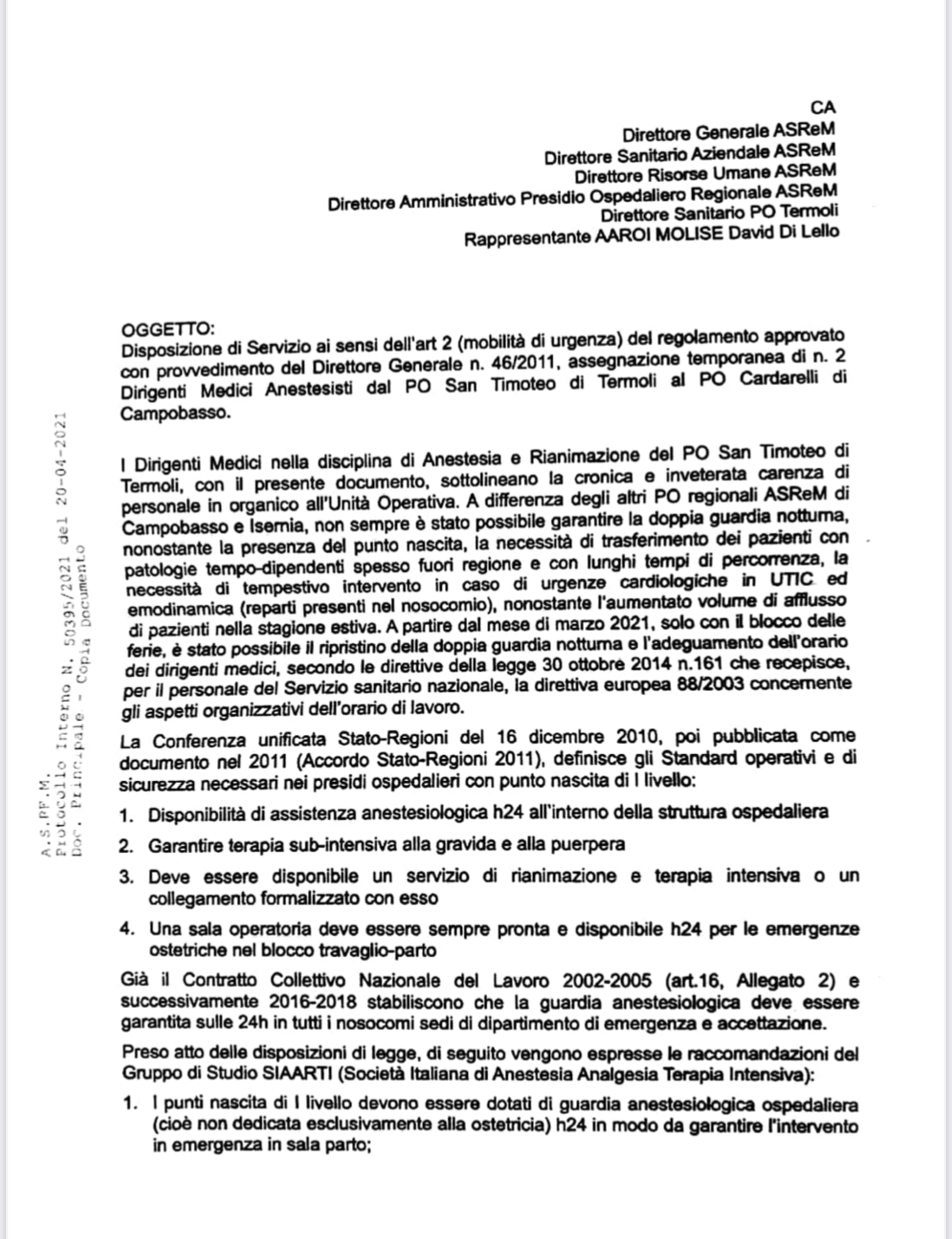 CA
Direttore Generale ASReM
Direttore Sanitario Aziendale ASReM
Direttore Risorse Umane ASReM
Direttore Amministrativo Presidio Ospedaliero Regionale ASReM
Direttore Sanitario PO Termoli
Rappresentante AAROI MOLISE David Di Lello

OGGETTO:
Disposizione di Servizio ai sensi dell'art 2 (mobilità di urgenza) del regolamento approvato con provvedimento del Direttore Generale n. 46/2011, assegnazione temporanea di n. 2 Dirigenti Medici Anestesisti dal PO San Timoteo di Termoli al PO Cardarelli di Campobasso.

I Dirigenti Medici nella disciplina di Anestesia e Rianimazione del PO San Timoteo di Termoli, con il presente documento, sottolineano la cronica e inveterata carenza di personale in organico all'Unità Operativa. A differenza degli altri PO regionali ASReM di Campobasso e Isernia, non sempre è stato possibile garantire la doppia guardia notturna, nonostante la presenza del punto nascita, la necessità di trasferimento dei pazienti con patologie tempo-dipendenti spesso fuori regione e con lunghi tempi di percorrenza, la necessità di tempestivo intervento in caso di urgenze cardiologiche in UTIC ed emodinamica (reparti presenti nel nosocomio), nonostante l'aumentato volume di afflusso di pazienti nella stagione estiva. A partire dal mese di marzo 2021, solo con il blocco delle ferie, è stato possibile il ripristino della doppia guardia notturna e l'adeguamento dell'orario dei dirigenti medici, secondo le direttive della legge 30 ottobre 2014 n.161 che recepisce, per il personale del Servizio sanitario nazionale, la direttiva europea 88/2003 concernente gli aspetti organizzativi dell'orario di lavoro.

La Conferenza unificata Stato-Regioni del 16 dicembre 2010, poi pubblicata come documento nel 2011 (Accordo Stato-Regioni 2011), definisce gli Standard operativi e di sicurezza necessari nei presidi ospedalieri con punto nascita di I livello:

1. Disponibilità di assistenza anestesiologica h24 all'interno della struttura ospedaliera
2. Garantire terapia sub-intensiva alla gravida e alla puerpera
3. Deve essere disponibile un servizio di rianimazione e terapia intensiva o un collegamento formalizzato con esso
4. Una sala operatoria deve essere sempre pronta e disponibile h24 per le emergenze ostetriche nel blocco travaglio-parto

Già il Contratto Collettivo Nazionale del Lavoro 2002-2005 (art.16, Allegato 2) e successivamente 2016-2018 stabiliscono che la guardia anestesiologica deve essere garantita sulle 24h in tutti i nosocomi sedi di dipartimento di emergenza e accettazione.

Preso atto delle disposizioni di legge, di seguito vengono espresse le raccomandazioni del Gruppo di Studio SIAARTI (Società Italiana di Anestesia Analgesia Terapia Intensiva):

1. I punti nascita di I livello devono essere dotati di guardia anestesiologica ospedaliera (cioè non dedicata esclusivamente alla ostetricia) h24 in modo da garantire l'intervento in emergenza in sala parto;

A.S.PF.M.
Protocollo Interno N. 50395/2021 del 20-04-2021
Doc. Principale - Copia Documento